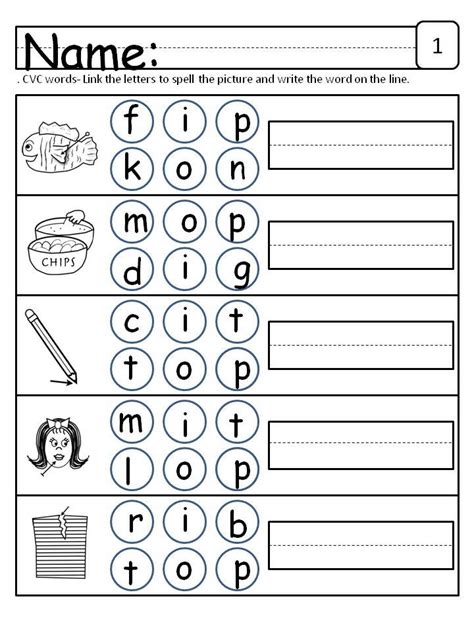 Name:

1

. CVC words- Link the letters to spell the picture and write the word on the line.

f i p
k o n

CHIPS

m o p
d i g

c i t
t o p

m i t
l o p

r i b
t o p